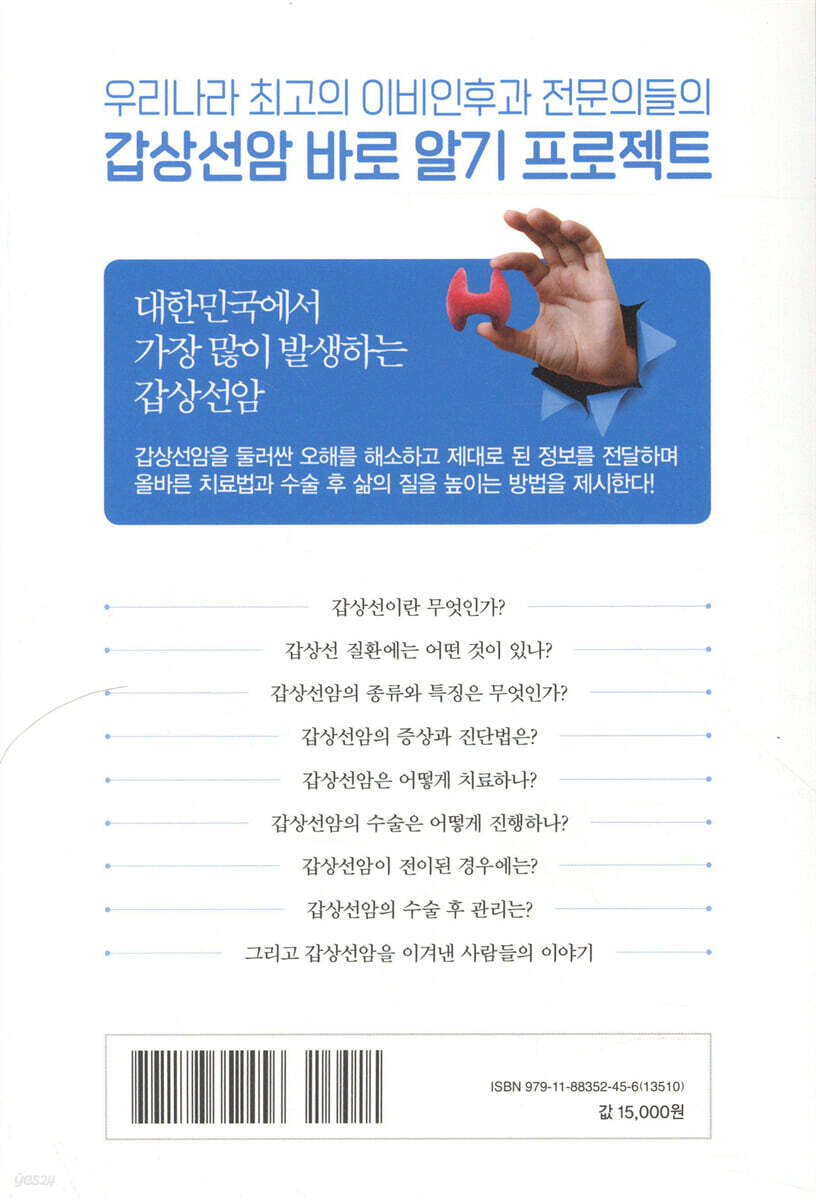 우리나라 최고의 이비인후과 전문의들의
갑상선암 바로 알기 프로젝트

대한민국에서
가장 많이 발생하는
갑상선암

갑상선암을 둘러싼 오해를 해소하고 제대로 된 정보를 전달하며 올바른 치료법과 수술 후 삶의 질을 높이는 방법을 제시한다!

갑상선이란 무엇인가?

갑상선 질환에는 어떤 것이 있나?

갑상선암의 종류와 특징은 무엇인가?

갑상선암의 증상과 진단법은?

갑상선암은 어떻게 치료하나?

갑상선암의 수술은 어떻게 진행하나?

갑상선암이 전이된 경우에는?

갑상선암의 수술 후 관리는?

그리고 갑상선암을 이겨낸 사람들의 이야기

ISBN 979-11-88352-45-6(13510)
값 15,000원

yes24